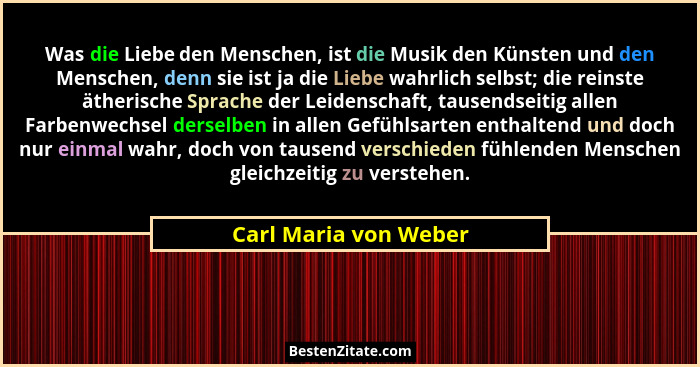 Was die Liebe den Menschen, ist die Musik den Künsten und den Menschen, denn sie ist ja die Liebe wahrlich selbst; die reinste ätherische Sprache der Leidenschaft, tausendseitig allen Farbenwechsel derselben in allen Gefühlsarten enthaltend und doch nur einmal wahr, doch von tausend verschieden fühlenden Menschen gleichzeitig zu verstehen.

Carl Maria von Weber

BestenZitate.com